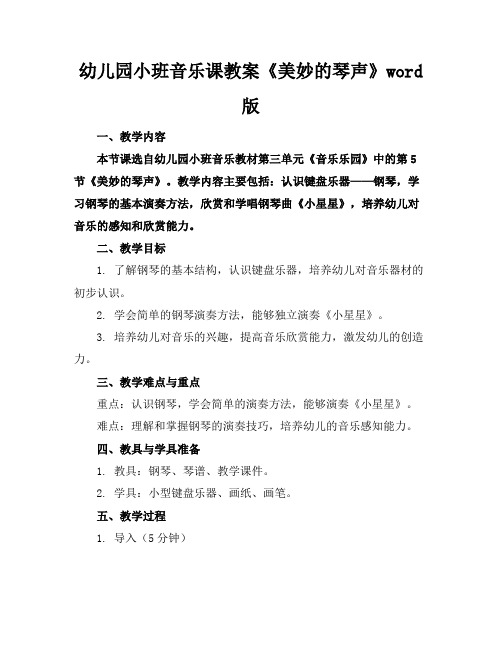 幼儿园小班音乐课教案《美妙的琴声》word版

一、教学内容

本节课选自幼儿园小班音乐教材第三单元《音乐乐园》中的第5节《美妙的琴声》。教学内容主要包括：认识键盘乐器——钢琴，学习钢琴的基本演奏方法，欣赏和学唱钢琴曲《小星星》，培养幼儿对音乐的感知和欣赏能力。

二、教学目标

1. 了解钢琴的基本结构，认识键盘乐器，培养幼儿对音乐器材的初步认识。

2. 学会简单的钢琴演奏方法，能够独立演奏《小星星》。

3. 培养幼儿对音乐的兴趣，提高音乐欣赏能力，激发幼儿的创造力。

三、教学难点与重点

重点：认识钢琴，学会简单的演奏方法，能够演奏《小星星》。

难点：理解和掌握钢琴的演奏技巧，培养幼儿的音乐感知能力。

四、教具与学具准备

1. 教具：钢琴、琴谱、教学课件。

2. 学具：小型键盘乐器、画纸、画笔。

五、教学过程

1. 导入（5分钟）